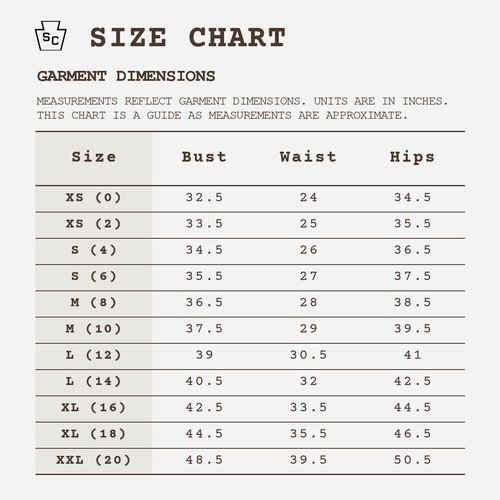 SC

SIZE CHART

GARMENT DIMENSIONS

MEASUREMENTS REFLECT GARMENT DIMENSIONS. UNITS ARE IN INCHES. THIS CHART IS A GUIDE AS MEASUREMENTS ARE APPROXIMATE.

| Size | Bust | Waist | Hips |
|---|---|---|---|
| XS (0) | 32.5 | 24 | 34.5 |
| XS (2) | 33.5 | 25 | 35.5 |
| S (4) | 34.5 | 26 | 36.5 |
| S (6) | 35.5 | 27 | 37.5 |
| M (8) | 36.5 | 28 | 38.5 |
| M (10) | 37.5 | 29 | 39.5 |
| L (12) | 39 | 30.5 | 41 |
| L (14) | 40.5 | 32 | 42.5 |
| XL (16) | 42.5 | 33.5 | 44.5 |
| XL (18) | 44.5 | 35.5 | 46.5 |
| XXL (20) | 48.5 | 39.5 | 50.5 |